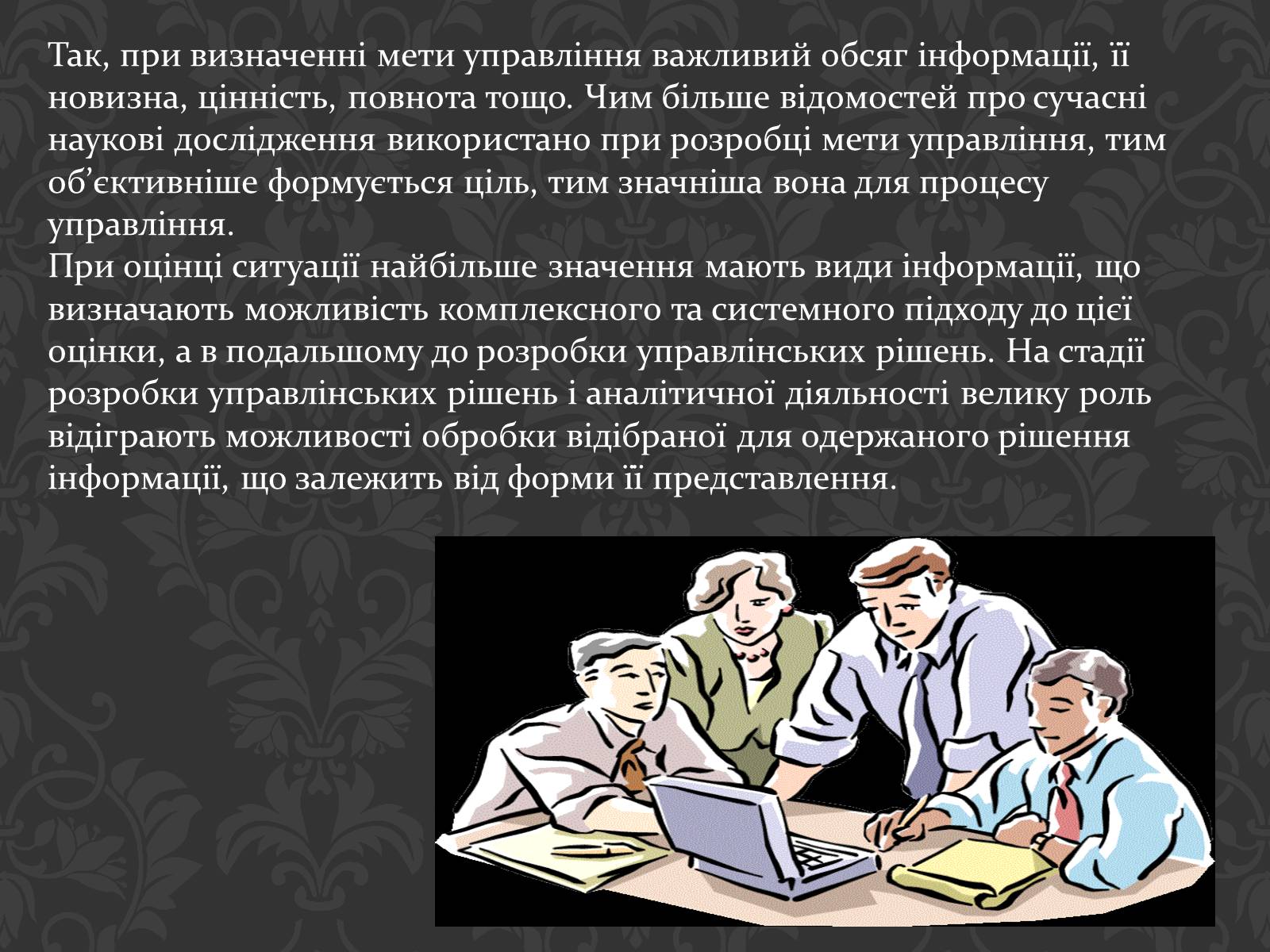 Так, при визначенні мети управління важливий обсяг інформації, її новизна, цінність, повнота тощо. Чим більше відомостей про сучасні наукові дослідження використано при розробці мети управління, тим об’єктивніше формується ціль, тим значніша вона для процесу управління.
При оцінці ситуації найбільше значення мають види інформації, що визначають можливість комплексного та системного підходу до цієї оцінки, а в подальшому до розробки управлінських рішень. На стадії розробки управлінських рішень і аналітичної діяльності велику роль відіграють можливості обробки відібраної для одержаного рішення інформації, що залежить від форми її представлення.